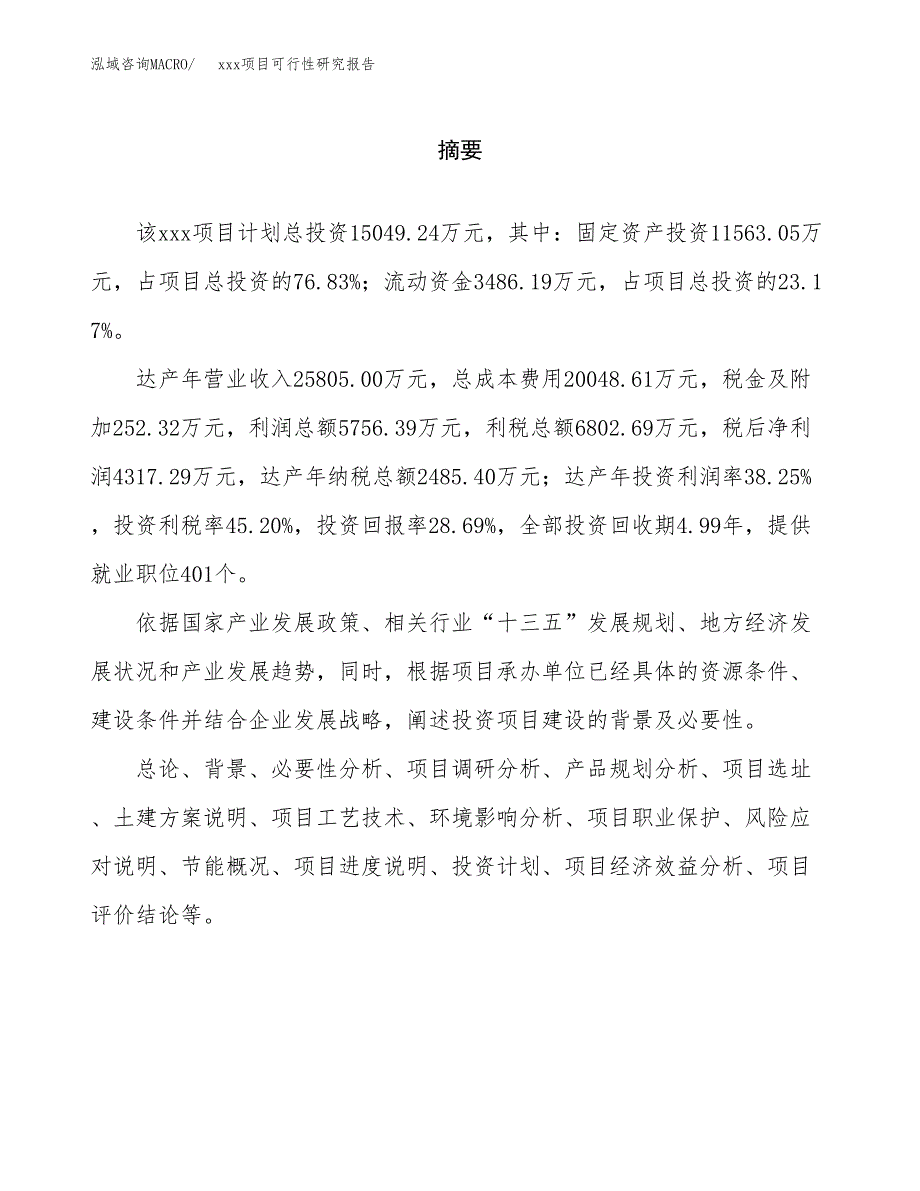 泓域咨询MACRO/　xxx项目可行性研究报告

摘要

该xxx项目计划总投资15049.24万元，其中：固定资产投资11563.05万元，占项目总投资的76.83%；流动资金3486.19万元，占项目总投资的23.17%。

达产年营业收入25805.00万元，总成本费用20048.61万元，税金及附加252.32万元，利润总额5756.39万元，利税总额6802.69万元，税后净利润4317.29万元，达产年纳税总额2485.40万元；达产年投资利润率38.25%，投资利税率45.20%，投资回报率28.69%，全部投资回收期4.99年，提供就业职位401个。

依据国家产业发展政策、相关行业“十三五”发展规划、地方经济发展状况和产业发展趋势，同时，根据项目承办单位已经具体的资源条件、建设条件并结合企业发展战略，阐述投资项目建设的背景及必要性。

总论、背景、必要性分析、项目调研分析、产品规划分析、项目选址、土建方案说明、项目工艺技术、环境影响分析、项目职业保护、风险应对说明、节能概况、项目进度说明、投资计划、项目经济效益分析、项目评价结论等。